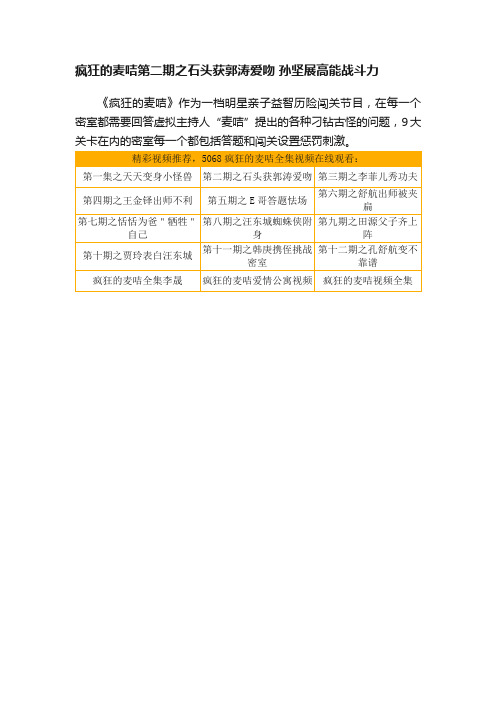 疯狂的麦咭第二期之石头获郭涛爱吻 孙坚展高能战斗力

《疯狂的麦咭》作为一档明星亲子益智历险闯关节目，在每一个密室都需要回答虚拟主持人“麦咭”提出的各种刁钻古怪的问题，9大关卡在内的密室每一个都包括答题和闯关设置惩罚刺激。

| 精彩视频推荐，5068 疯狂的麦咭全集视频在线观看： | | |
|---|---|---|
| 第一集之天天变身小怪兽 | 第二期之石头获郭涛爱吻 | 第三期之李菲儿秀功夫 |
| 第四期之王金铎出师不利 | 第五期之 E 哥答题怯场 | 第六期之舒航出师被夹扁 |
| 第七期之恬恬为爸＂牺牲＂自己 | 第八期之汪东城蜘蛛侠附身 | 第九期之田源父子齐上阵 |
| 第十期之贾玲表白汪东城 | 第十一期之韩庚携侄挑战密室 | 第十二期之孔舒航变不靠谱 |
| 疯狂的麦咭全集李晟 | 疯狂的麦咭爱情公寓视频 | 疯狂的麦咭视频全集 |